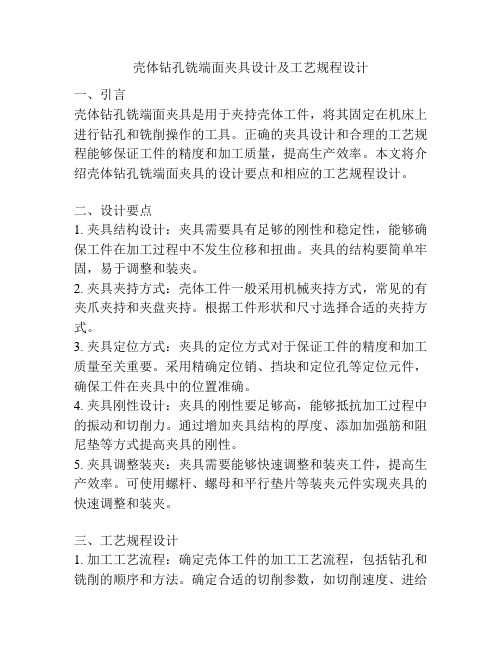 壳体钻孔铣端面夹具设计及工艺规程设计

一、引言
壳体钻孔铣端面夹具是用于夹持壳体工件，将其固定在机床上进行钻孔和铣削操作的工具。正确的夹具设计和合理的工艺规程能够保证工件的精度和加工质量，提高生产效率。本文将介绍壳体钻孔铣端面夹具的设计要点和相应的工艺规程设计。

二、设计要点
1. 夹具结构设计：夹具需要具有足够的刚性和稳定性，能够确保工件在加工过程中不发生位移和扭曲。夹具的结构要简单牢固，易于调整和装夹。
2. 夹具夹持方式：壳体工件一般采用机械夹持方式，常见的有夹爪夹持和夹盘夹持。根据工件形状和尺寸选择合适的夹持方式。
3. 夹具定位方式：夹具的定位方式对于保证工件的精度和加工质量至关重要。采用精确定位销、挡块和定位孔等定位元件，确保工件在夹具中的位置准确。
4. 夹具刚性设计：夹具的刚性要足够高，能够抵抗加工过程中的振动和切削力。通过增加夹具结构的厚度、添加加强筋和阻尼垫等方式提高夹具的刚性。
5. 夹具调整装夹：夹具需要能够快速调整和装夹工件，提高生产效率。可使用螺杆、螺母和平行垫片等装夹元件实现夹具的快速调整和装夹。

三、工艺规程设计
1. 加工工艺流程：确定壳体工件的加工工艺流程，包括钻孔和铣削的顺序和方法。确定合适的切削参数，如切削速度、进给